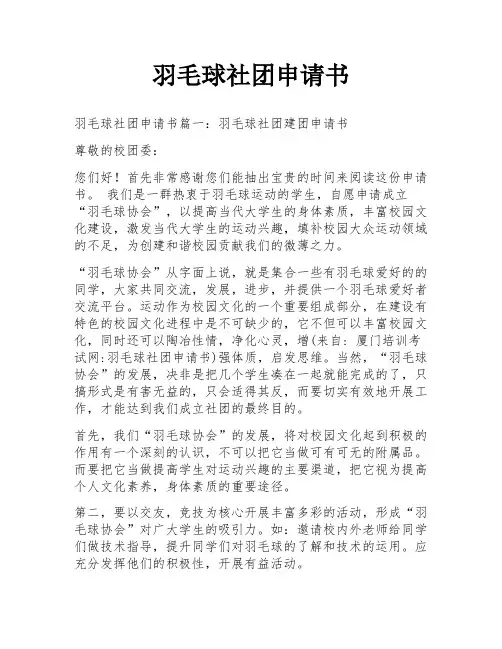 羽毛球社团申请书

羽毛球社团申请书篇一：羽毛球社团建团申请书

尊敬的校团委：

您们好！首先非常感谢您们能抽出宝贵的时间来阅读这份申请书。 我们是一群热衷于羽毛球运动的学生，自愿申请成立“羽毛球协会”，以提高当代大学生的身体素质，丰富校园文化建设，激发当代大学生的运动兴趣，填补校园大众运动领域的不足，为创建和谐校园贡献我们的微薄之力。

“羽毛球协会”从字面上说，就是集合一些有羽毛球爱好的的同学，大家共同交流，发展，进步，并提供一个羽毛球爱好者交流平台。运动作为校园文化的一个重要组成部分，在建设有特色的校园文化进程中是不可缺少的，它不但可以丰富校园文化，同时还可以陶冶性情，净化心灵，增(来自：厦门培训考试网:羽毛球社团申请书)强体质，启发思维。当然，“羽毛球协会”的发展，决非是把几个学生凑在一起就能完成的了，只搞形式是有害无益的，只会适得其反，而要切实有效地开展工作，才能达到我们成立社团的最终目的。

首先，我们“羽毛球协会”的发展，将对校园文化起到积极的作用有一个深刻的认识，不可以把它当做可有可无的附属品。而要把它当做提高学生对运动兴趣的主要渠道，把它视为提高个人文化素养，身体素质的重要途径。

第二，要以交友，竞技为核心开展丰富多彩的活动，形成“羽毛球协会”对广大学生的吸引力。如：邀请校内外老师给同学们做技术指导，提升同学们对羽毛球的了解和技术的运用。应充分发挥他们的积极性，开展有益活动。